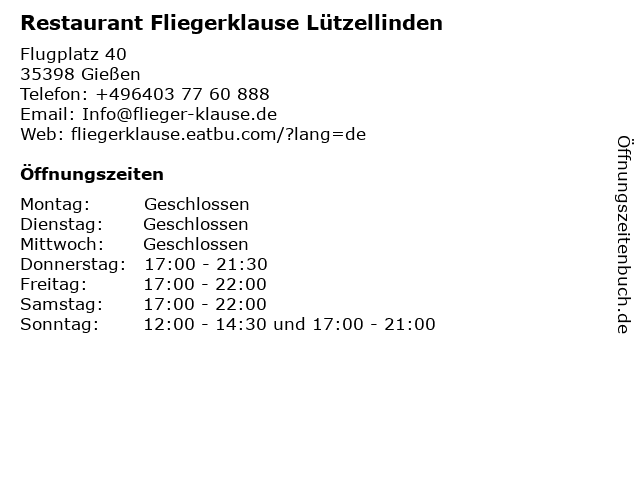 Restaurant Fliegerklause Lützellinden

Flugplatz 40
35398 Gießen
Telefon: +496403 77 60 888
Email: Info@flieger-klause.de
Web: fliegerklause.eatbu.com/?lang=de

Öffnungszeiten

Montag: Geschlossen
Dienstag: Geschlossen
Mittwoch: Geschlossen
Donnerstag: 17:00 - 21:30
Freitag: 17:00 - 22:00
Samstag: 17:00 - 22:00
Sonntag: 12:00 - 14:30 und 17:00 - 21:00

Öffnungszeitenbuch.de